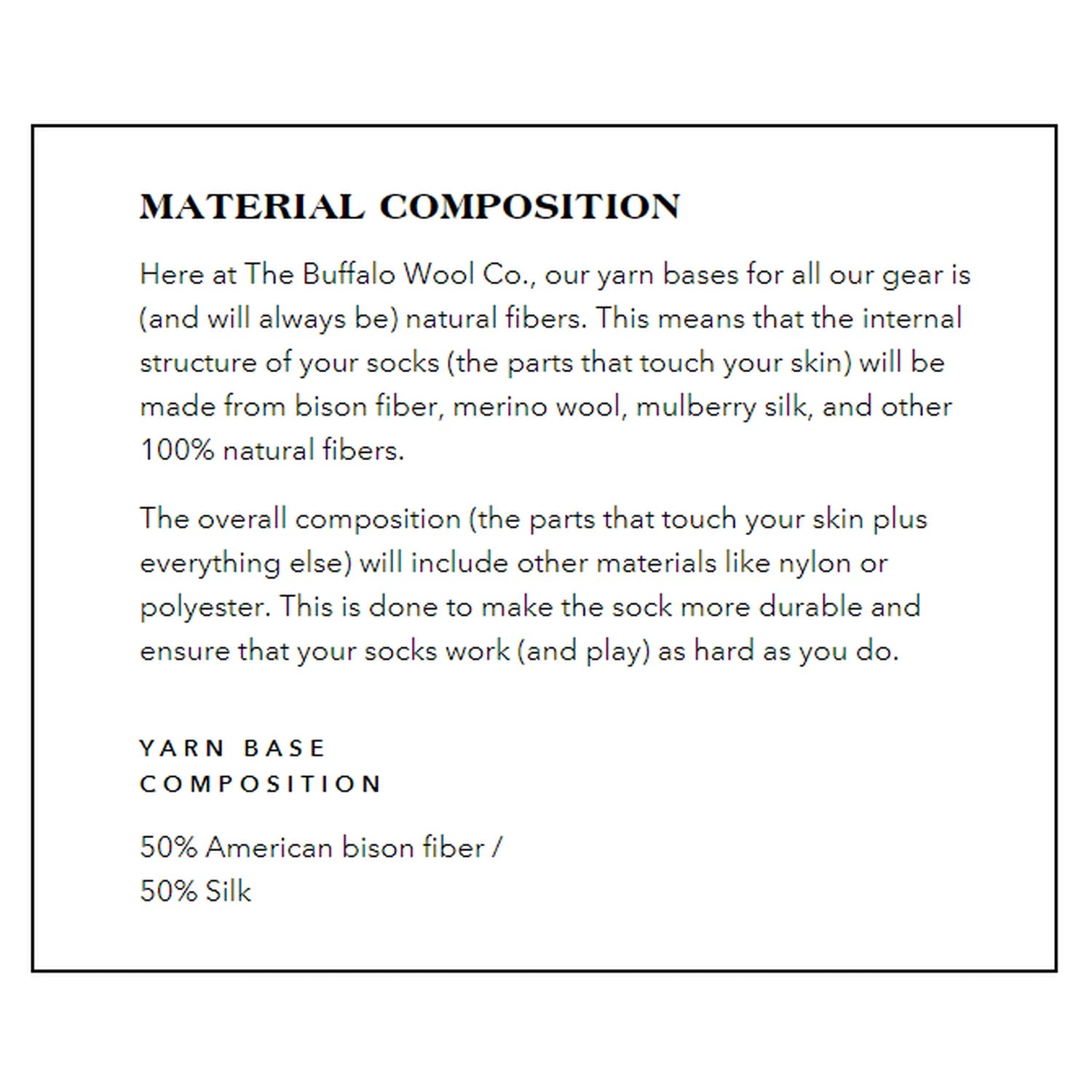 MATERIAL COMPOSITION

Here at The Buffalo Wool Co., our yarn bases for all our gear is (and will always be) natural fibers. This means that the internal structure of your socks (the parts that touch your skin) will be made from bison fiber, merino wool, mulberry silk, and other 100% natural fibers.

The overall composition (the parts that touch your skin plus everything else) will include other materials like nylon or polyester. This is done to make the sock more durable and ensure that your socks work (and play) as hard as you do.

YARN BASE
COMPOSITION

50% American bison fiber /
50% Silk